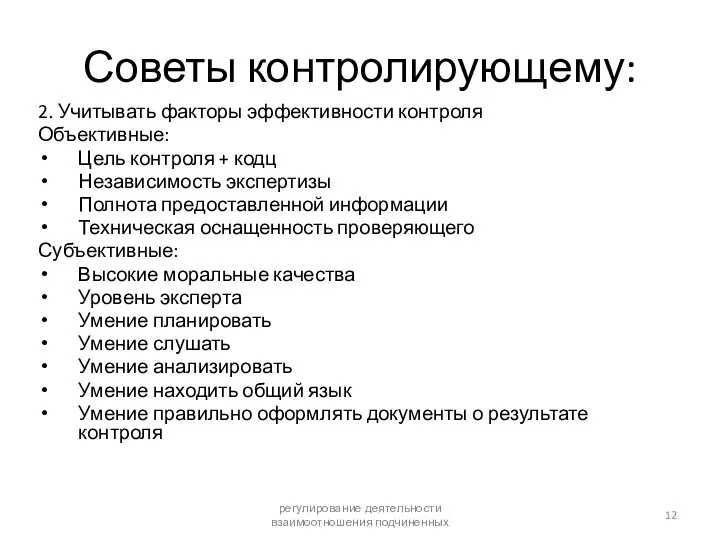 Советы контролирующему:

2. Учитывать факторы эффективности контроля
Объективные:
• Цель контроля + кодц
• Независимость экспертизы
• Полнота предоставленной информации
• Техническая оснащенность проверяющего
Субъективные:
• Высокие моральные качества
• Уровень эксперта
• Умение планировать
• Умение слушать
• Умение анализировать
• Умение находить общий язык
• Умение правильно оформлять документы о результате контроля

регулирование деятельности взаимоотношения подчиненных

12